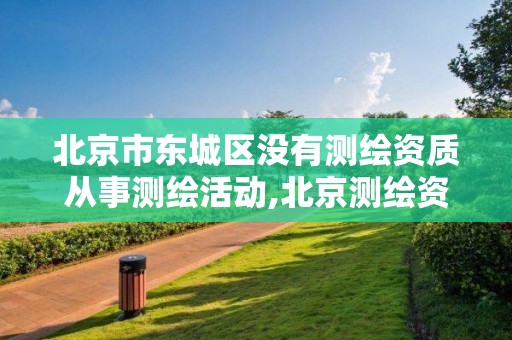 北京市东城区没有测绘资质从事测绘活动,北京测绘资